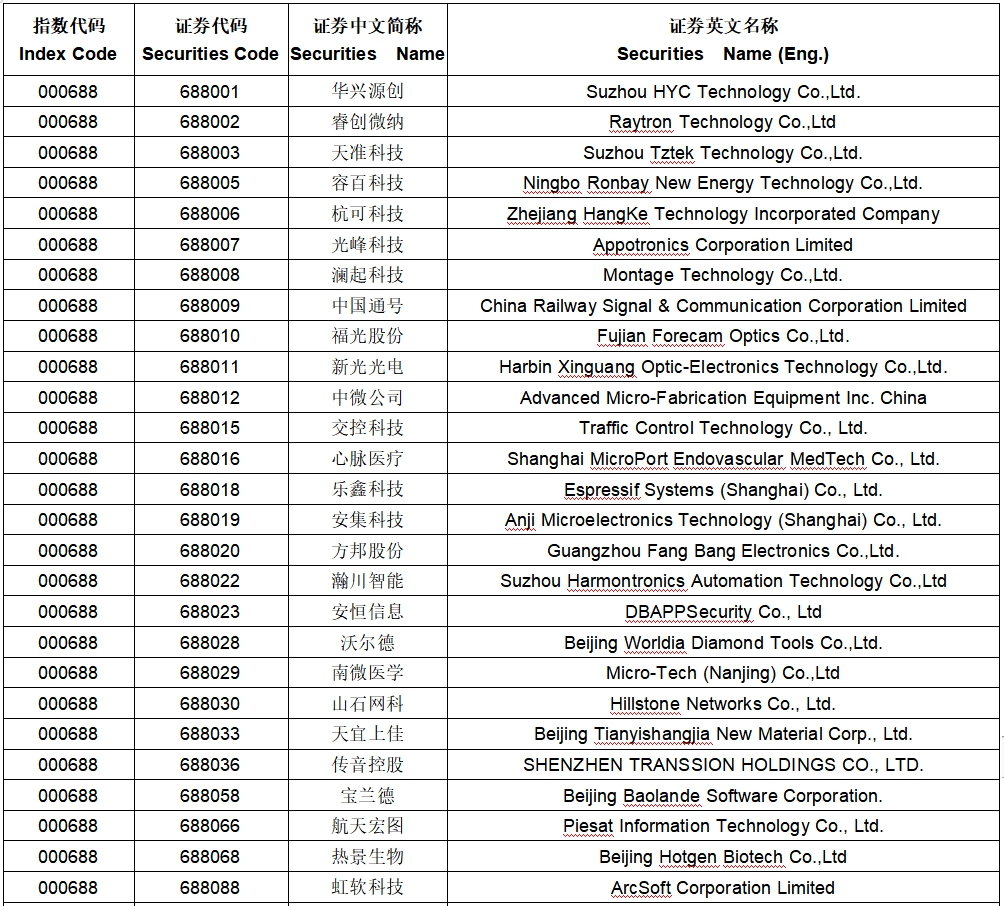 | 指数代码 Index Code | 证券代码 Securities Code | 证券中文简称 Securities Name | 证券英文名称 Securities Name (Eng.) |
|---|---|---|---|
| 000688 | 688001 | 华兴源创 | Suzhou HYC Technology Co.,Ltd. |
| 000688 | 688002 | 睿创微纳 | Raytron Technology Co.,Ltd |
| 000688 | 688003 | 天准科技 | Suzhou Tztek Technology Co.,Ltd. |
| 000688 | 688005 | 容百科技 | Ningbo Ronbay New Energy Technology Co.,Ltd. |
| 000688 | 688006 | 杭可科技 | Zhejiang HangKe Technology Incorporated Company |
| 000688 | 688007 | 光峰科技 | Appotronics Corporation Limited |
| 000688 | 688008 | 澜起科技 | Montage Technology Co.,Ltd. |
| 000688 | 688009 | 中国通号 | China Railway Signal & Communication Corporation Limited |
| 000688 | 688010 | 福光股份 | Fujian Forecam Optics Co.,Ltd. |
| 000688 | 688011 | 新光光电 | Harbin Xinguang Optic-Electronics Technology Co.,Ltd. |
| 000688 | 688012 | 中微公司 | Advanced Micro-Fabrication Equipment Inc. China |
| 000688 | 688015 | 交控科技 | Traffic Control Technology Co., Ltd. |
| 000688 | 688016 | 心脉医疗 | Shanghai MicroPort Endovascular MedTech Co., Ltd. |
| 000688 | 688018 | 乐鑫科技 | Espressif Systems (Shanghai) Co., Ltd. |
| 000688 | 688019 | 安集科技 | Anji Microelectronics Technology (Shanghai) Co., Ltd. |
| 000688 | 688020 | 方邦股份 | Guangzhou Fang Bang Electronics Co.,Ltd. |
| 000688 | 688022 | 瀚川智能 | Suzhou Harmontronics Automation Technology Co.,Ltd |
| 000688 | 688023 | 安恒信息 | DBAPPSecurity Co., Ltd |
| 000688 | 688028 | 沃尔德 | Beijing Worldia Diamond Tools Co.,Ltd. |
| 000688 | 688029 | 南微医学 | Micro-Tech (Nanjing) Co.,Ltd |
| 000688 | 688030 | 山石网科 | Hillstone Networks Co., Ltd. |
| 000688 | 688033 | 天宜上佳 | Beijing Tianyishangjia New Material Corp., Ltd. |
| 000688 | 688036 | 传音控股 | SHENZHEN TRANSSION HOLDINGS CO., LTD. |
| 000688 | 688058 | 宝兰德 | Beijing Baolande Software Corporation. |
| 000688 | 688066 | 航天宏图 | Piesat Information Technology Co., Ltd. |
| 000688 | 688068 | 热景生物 | Beijing Hotgen Biotech Co.,Ltd |
| 000688 | 688088 | 虹软科技 | ArcSoft Corporation Limited |